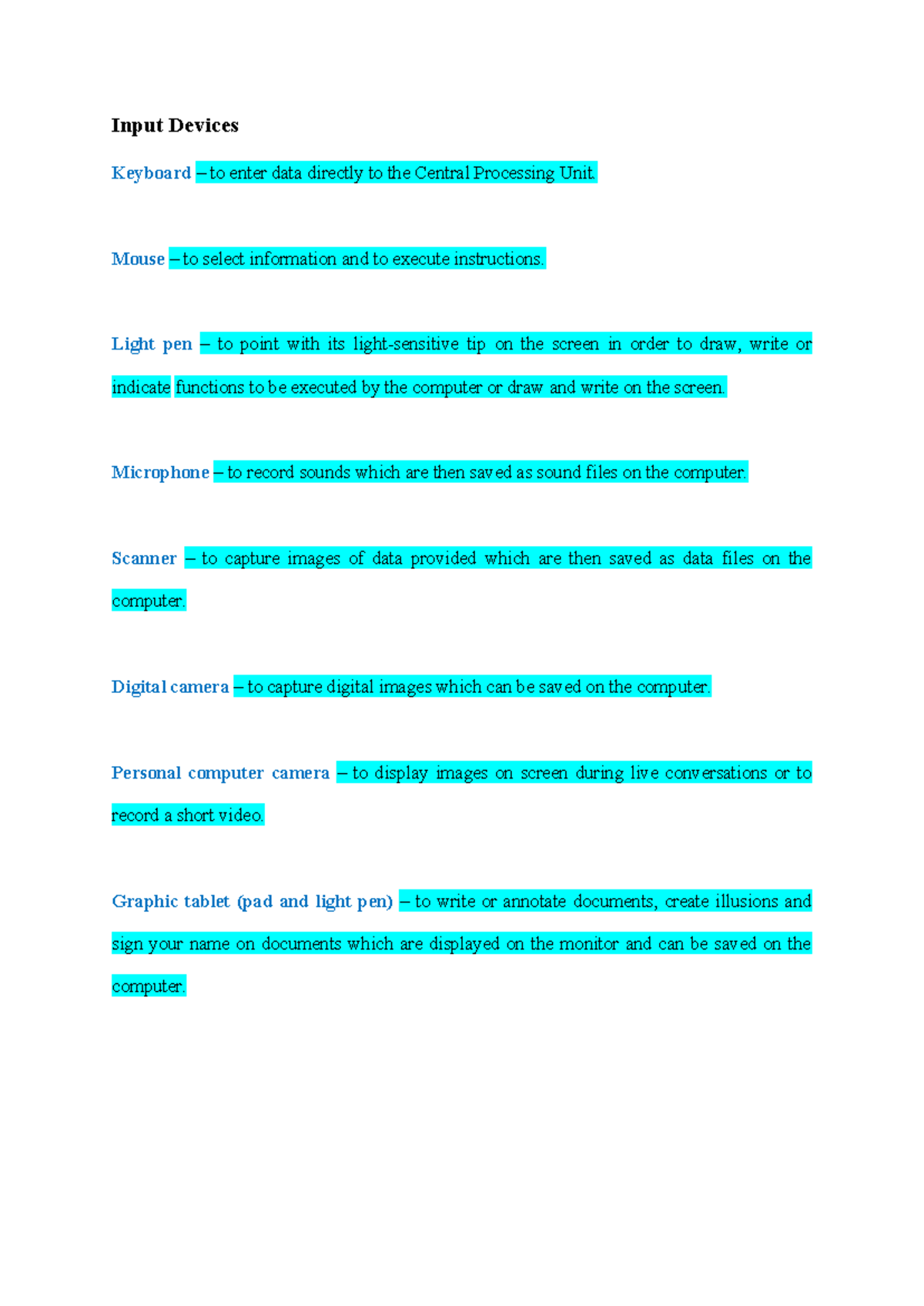 Input Devices

Keyboard – to enter data directly to the Central Processing Unit.

Mouse – to select information and to execute instructions.

Light pen – to point with its light-sensitive tip on the screen in order to draw, write or indicate functions to be executed by the computer or draw and write on the screen.

Microphone – to record sounds which are then saved as sound files on the computer.

Scanner – to capture images of data provided which are then saved as data files on the computer.

Digital camera – to capture digital images which can be saved on the computer.

Personal computer camera – to display images on screen during live conversations or to record a short video.

Graphic tablet (pad and light pen) – to write or annotate documents, create illusions and sign your name on documents which are displayed on the monitor and can be saved on the computer.